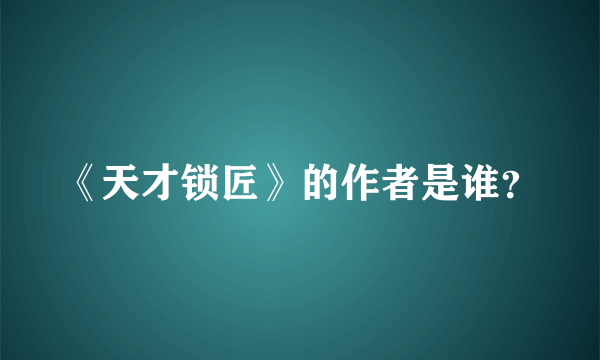 《天才锁匠》的作者是谁?